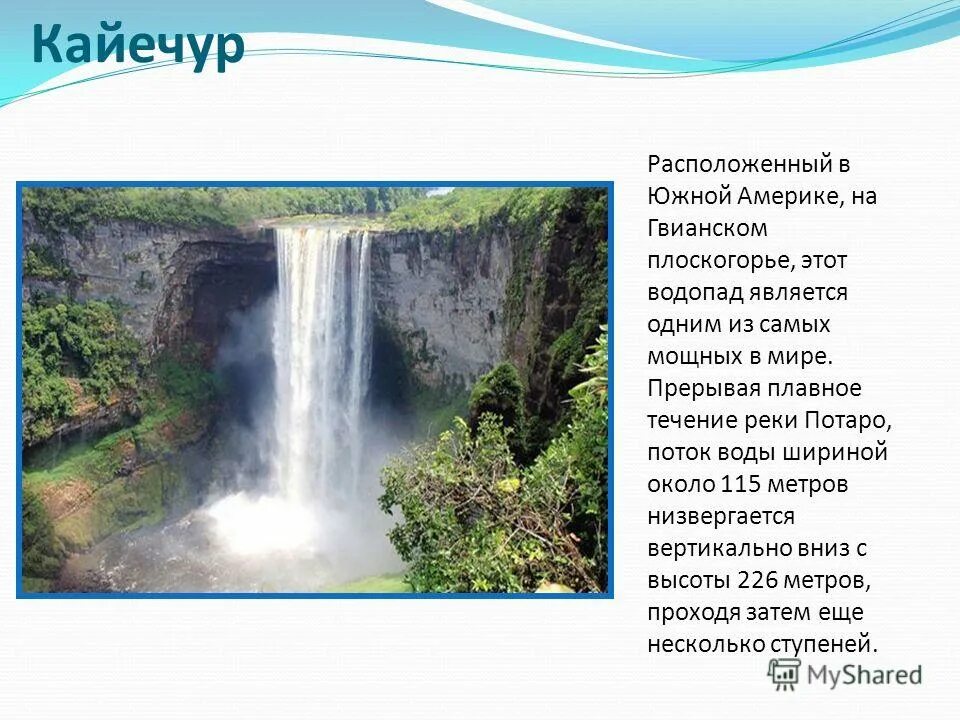 Кайечур

Расположенный в Южной Америке, на Гвианском плоскогорье, этот водопад является одним из самых мощных в мире. Прерывая плавное течение реки Потаро, поток воды шириной около 115 метров низвергается вертикально вниз с высоты 226 метров, проходя затем еще несколько ступеней.

MyShared